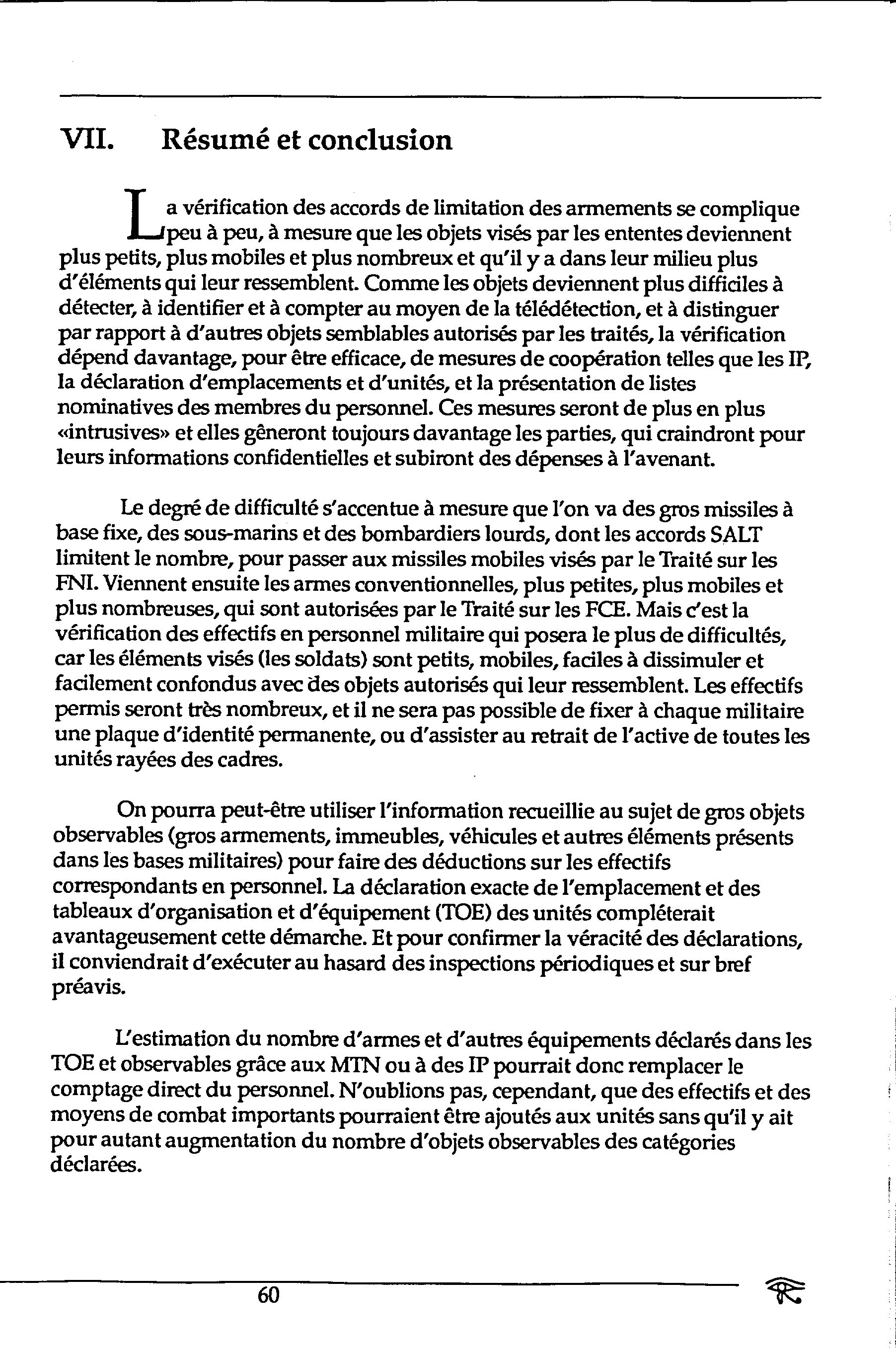 VII. Résumé et conclusion

La vérification des accords de limitation des armements se complique peu à peu, à mesure que les objets visés par les ententes deviennent plus petits, plus mobiles et plus nombreux et qu'il y a dans leur milieu plus d'éléments qui leur ressemblent. Comme les objets deviennent plus difficiles à détecter, à identifier et à compter au moyen de la télédétection, et à distinguer par rapport à d'autres objets semblables autorisés par les traités, la vérification dépend davantage, pour être efficace, de mesures de coopération telles que les IP, la déclaration d'emplacements et d'unités, et la présentation de listes nominatives des membres du personnel. Ces mesures seront de plus en plus «intrusives» et elles gêneront toujours davantage les parties, qui craindront pour leurs informations confidentielles et subiront des dépenses à l'avenant.

Le degré de difficulté s'accentue à mesure que l'on va des gros missiles à base fixe, des sous-marins et des bombardiers lourds, dont les accords SALT limitent le nombre, pour passer aux missiles mobiles visés par le Traité sur les FNI. Viennent ensuite les armes conventionnelles, plus petites, plus mobiles et plus nombreuses, qui sont autorisées par le Traité sur les FCE. Mais c'est la vérification des effectifs en personnel militaire qui posera le plus de difficultés, car les éléments visés (les soldats) sont petits, mobiles, faciles à dissimuler et facilement confondus avec des objets autorisés qui leur ressemblent. Les effectifs permis seront très nombreux, et il ne sera pas possible de fixer à chaque militaire une plaque d'identité permanente, ou d'assister au retrait de l'active de toutes les unités rayées des cadres.

On pourra peut-être utiliser l'information recueillie au sujet de gros objets observables (gros armements, immeubles, véhicules et autres éléments présents dans les bases militaires) pour faire des déductions sur les effectifs correspondants en personnel. La déclaration exacte de l'emplacement et des tableaux d'organisation et d'équipement (TOE) des unités compléterait avantageusement cette démarche. Et pour confirmer la véracité des déclarations, il conviendrait d'exécuter au hasard des inspections périodiques et sur bref préavis.

L'estimation du nombre d'armes et d'autres équipements déclarés dans les TOE et observables grâce aux MTN ou à des IP pourrait donc remplacer le comptage direct du personnel. N'oublions pas, cependant, que des effectifs et des moyens de combat importants pourraient être ajoutés aux unités sans qu'il y ait pour autant augmentation du nombre d'objets observables des catégories déclarées.

60